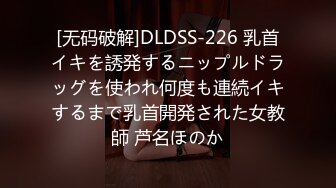 [无码破解]DLDSS-226 乳首イキを誘発するニップルドラッグを使われ何度も連続イキするまで乳首開発された女教師 芦名ほのか